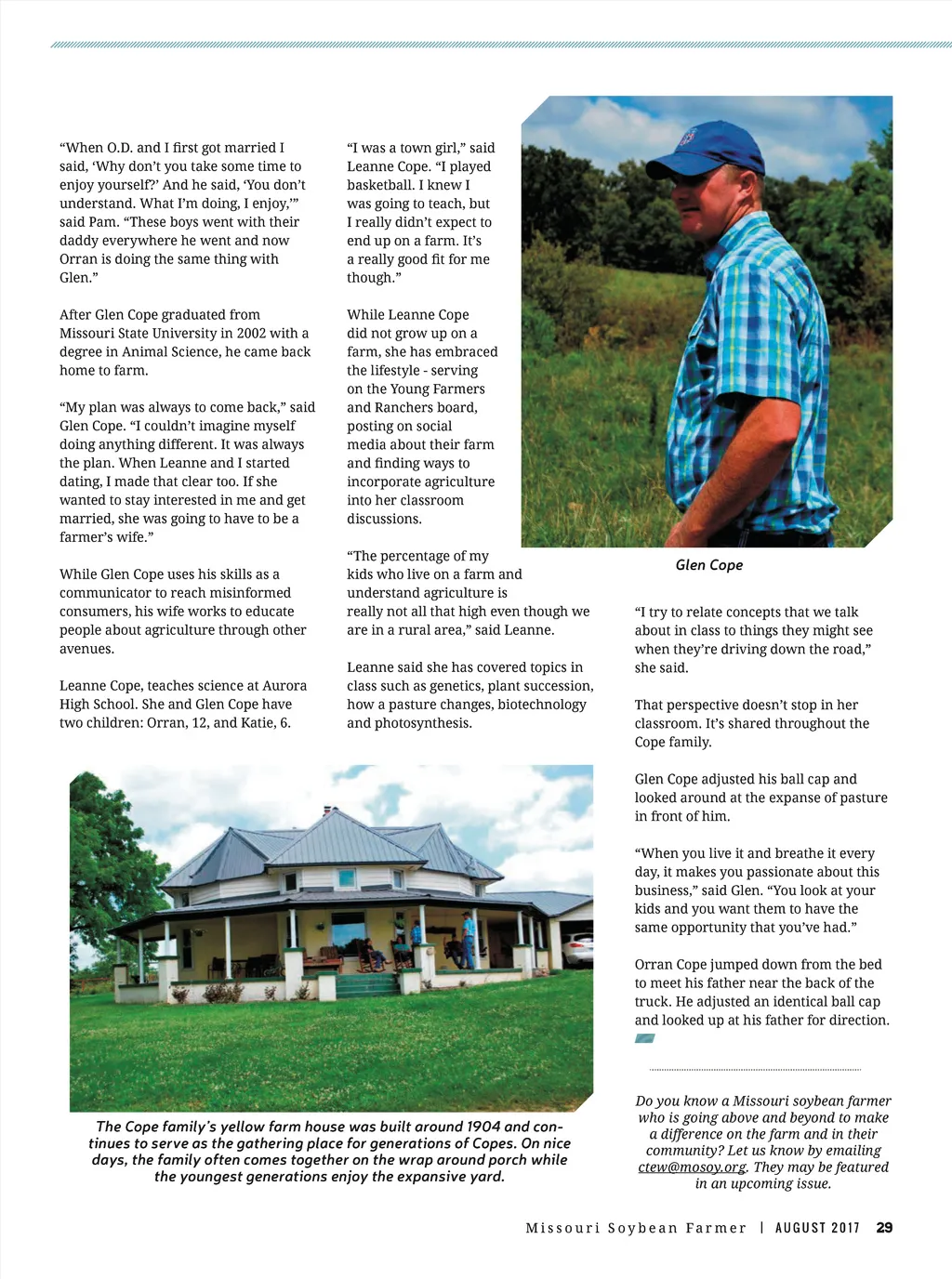 “When O.D. and I first got married I said, ‘Why don’t you take some time to enjoy yourself?’ And he said, ‘You don’t understand. What I’m doing, I enjoy,’” said Pam. “These boys went with their daddy everywhere he went and now Orran is doing the same thing with Glen.”

After Glen Cope graduated from Missouri State University in 2002 with a degree in Animal Science, he came back home to farm.

“My plan was always to come back,” said Glen Cope. “I couldn’t imagine myself doing anything different. It was always the plan. When Leanne and I started dating, I made that clear too. If she wanted to stay interested in me and get married, she was going to have to be a farmer’s wife.”

While Glen Cope uses his skills as a communicator to reach misinformed consumers, his wife works to educate people about agriculture through other avenues.

Leanne Cope, teaches science at Aurora High School. She and Glen Cope have two children: Orran, 12, and Katie, 6.

“I was a town girl,” said Leanne Cope. “I played basketball. I knew I was going to teach, but I really didn’t expect to end up on a farm. It’s a really good fit for me though.”

While Leanne Cope did not grow up on a farm, she has embraced the lifestyle - serving on the Young Farmers and Ranchers board, posting on social media about their farm and finding ways to incorporate agriculture into her classroom discussions.

“The percentage of my kids who live on a farm and understand agriculture is really not all that high even though we are in a rural area,” said Leanne.

Leanne said she has covered topics in class such as genetics, plant succession, how a pasture changes, biotechnology and photosynthesis.

Glen Cope

“I try to relate concepts that we talk about in class to things they might see when they’re driving down the road,” she said.

That perspective doesn’t stop in her classroom. It’s shared throughout the Cope family.

Glen Cope adjusted his ball cap and looked around at the expanse of pasture in front of him.

“When you live it and breathe it every day, it makes you passionate about this business,” said Glen. “You look at your kids and you want them to have the same opportunity that you’ve had.”

Orran Cope jumped down from the bed to meet his father near the back of the truck. He adjusted an identical ball cap and looked up at his father for direction.

The Cope family’s yellow farm house was built around 1904 and continues to serve as the gathering place for generations of Copes. On nice days, the family often comes together on the wrap around porch while the youngest generations enjoy the expansive yard.

Do you know a Missouri soybean farmer who is going above and beyond to make a difference on the farm and in their community? Let us know by emailing ctew@mosoy.org. They may be featured in an upcoming issue.

Missouri Soybean Farmer | AUGUST 2017 29